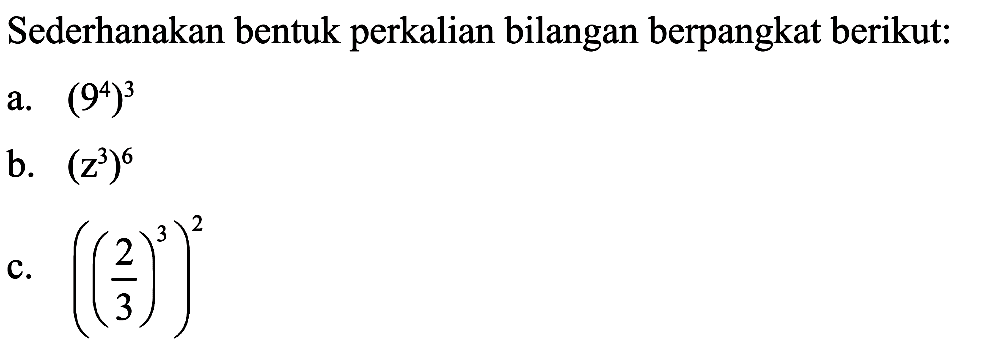 Sederhanakan bentuk perkalian bilangan berpangkat berikut:

a. $(9^4)^3$

b. $(z^3)^6$

c. $\left(\left(\frac{2}{3}\right)^3\right)^2$